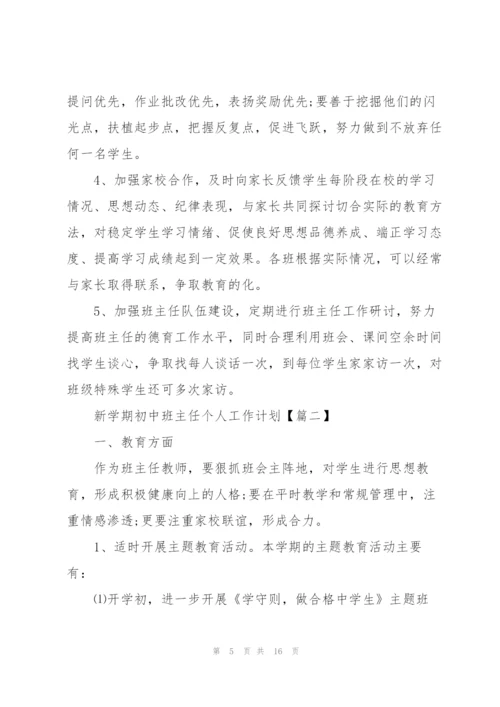 提问优先，作业批改优先，表扬奖励优先;要善于挖掘他们的闪光点，扶植起步点，把握反复点，促进飞跃，努力做到不放弃任何一名学生。

4、加强家校合作，及时向家长反馈学生每阶段在校的学习情况、思想动态、纪律表现，与家长共同探讨切合实际的教育方法，对稳定学生学习情绪、促使良好思想品德养成、端正学习态度、提高学习成绩起到一定效果。各班根据实际情况，可以经常与家长取得联系，争取教育的化。

5、加强班主任队伍建设，定期进行班主任工作研讨，努力提高班主任的德育工作水平，同时合理利用班会、课间空余时间找学生谈心，争取找每人谈话一次，到每位学生家家访一次，对班级特殊学生还可多次家访。

新学期初中班主任个人工作计划【篇二】

一、教育方面

作为班主任教师，要狠抓班会主阵地，对学生进行思想教育，形成积极健康向上的人格;要在平时教学和常规管理中，注重情感渗透;更要注重家校联谊，形成合力。

1、适时开展主题教育活动。本学期的主题教育活动主要有：

⑴开学初，进一步开展《学守则，做合格中学生》主题班

第 5 页 共 16 页